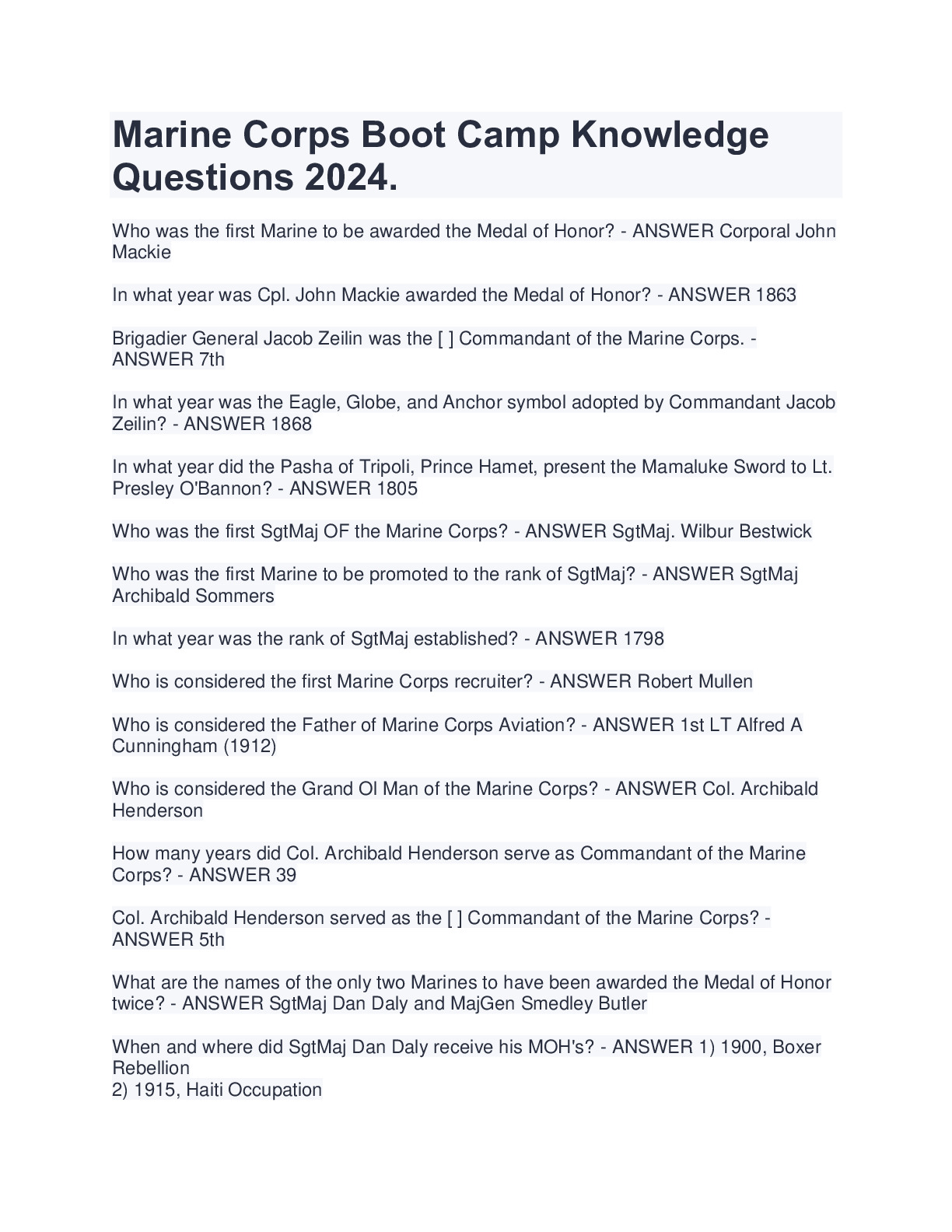 Marine Corps Boot Camp Knowledge Questions 2024.

Who was the first Marine to be awarded the Medal of Honor? - ANSWER Corporal John Mackie

In what year was Cpl. John Mackie awarded the Medal of Honor? - ANSWER 1863

Brigadier General Jacob Zeilin was the [ ] Commandant of the Marine Corps. - ANSWER 7th

In what year was the Eagle, Globe, and Anchor symbol adopted by Commandant Jacob Zeilin? - ANSWER 1868

In what year did the Pasha of Tripoli, Prince Hamet, present the Mamaluke Sword to Lt. Presley O'Bannon? - ANSWER 1805

Who was the first SgtMaj OF the Marine Corps? - ANSWER SgtMaj. Wilbur Bestwick

Who was the first Marine to be promoted to the rank of SgtMaj? - ANSWER SgtMaj Archibald Sommers

In what year was the rank of SgtMaj established? - ANSWER 1798

Who is considered the first Marine Corps recruiter? - ANSWER Robert Mullen

Who is considered the Father of Marine Corps Aviation? - ANSWER 1st LT Alfred A Cunningham (1912)

Who is considered the Grand Ol Man of the Marine Corps? - ANSWER Col. Archibald Henderson

How many years did Col. Archibald Henderson serve as Commandant of the Marine Corps? - ANSWER 39

Col. Archibald Henderson served as the [ ] Commandant of the Marine Corps? - ANSWER 5th

What are the names of the only two Marines to have been awarded the Medal of Honor twice? - ANSWER SgtMaj Dan Daly and MajGen Smedley Butler

When and where did SgtMaj Dan Daly receive his MOH's? - ANSWER 1) 1900, Boxer Rebellion
2) 1915, Haiti Occupation